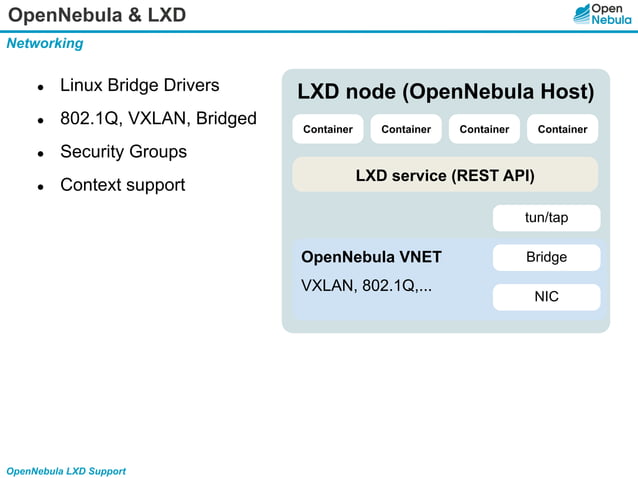 OpenNebula & LXD

Open Nebula

Networking

- Linux Bridge Drivers
- 802.1Q, VXLAN, Bridged
- Security Groups
- Context support

LXD node (OpenNebula Host)

Container

Container

Container

Container

LXD service (REST API)

tun/tap

OpenNebula VNET

VXLAN, 802.1Q,...

Bridge

NIC

OpenNebula LXD Support